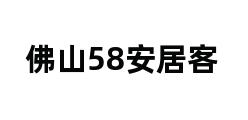 佛山58安居客